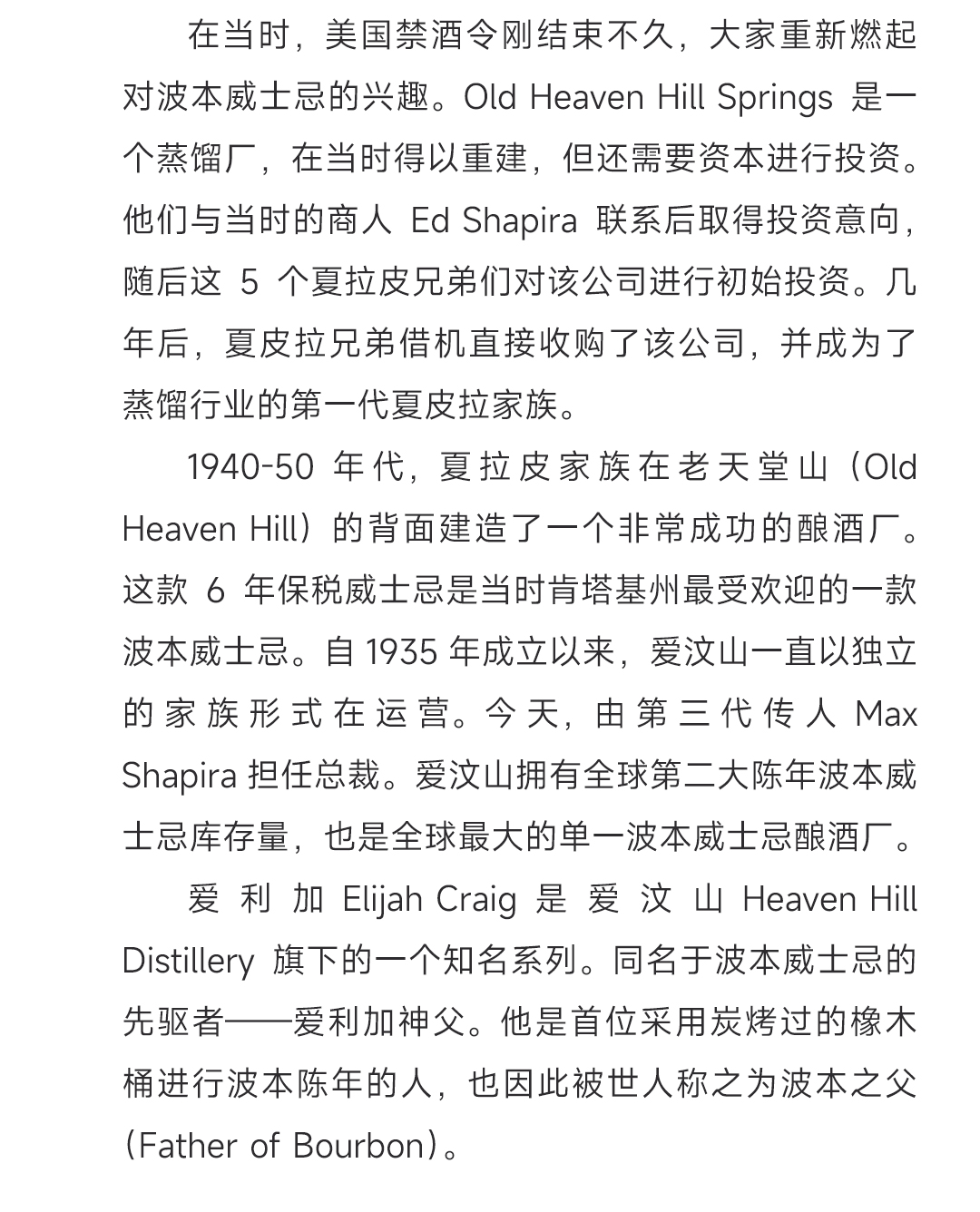 在当时，美国禁酒令刚结束不久，大家重新燃起对波本威士忌的兴趣。Old Heaven Hill Springs 是一个蒸馏厂，在当时得以重建，但还需要资本进行投资。他们与当时的商人 Ed Shapira 联系后取得投资意向，随后这 5 个夏拉皮兄弟们对该公司进行初始投资。几年后，夏皮拉兄弟借机直接收购了该公司，并成为了蒸馏行业的第一代夏皮拉家族。

1940-50 年代，夏拉皮家族在老天堂山（Old Heaven Hill）的背面建造了一个非常成功的酿酒厂。这款 6 年保税威士忌是当时肯塔基州最受欢迎的一款波本威士忌。自 1935 年成立以来，爱汶山一直以独立的家族形式在运营。今天，由第三代传人 Max Shapira 担任总裁。爱汶山拥有全球第二大陈年波本威士忌库存量，也是全球最大的单一波本威士忌酿酒厂。

爱利加 Elijah Craig 是爱汶山 Heaven Hill Distillery 旗下的一个知名系列。同名于波本威士忌的先驱者——爱利加神父。他是首位采用炭烤过的橡木桶进行波本陈年的人，也因此被世人称之为波本之父（Father of Bourbon）。